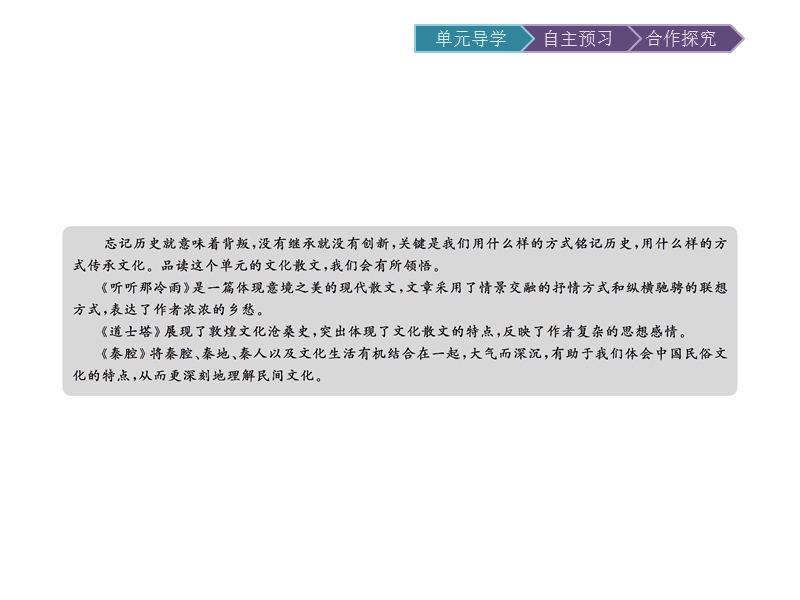 单元导学 自主预习 合作探究

忘记历史就意味着背叛，没有继承就没有创新，关键是我们用什么样的方式铭记历史，用什么样的方式传承文化。品读这个单元的文化散文，我们会有所领悟。

《听听那冷雨》是一篇体现意境之美的现代散文，文章采用了情景交融的抒情方式和纵横驰骋的联想方式，表达了作者浓浓的乡愁。

《道士塔》展现了敦煌文化沧桑史，突出体现了文化散文的特点，反映了作者复杂的思想感情。

《秦腔》将秦腔、秦地、秦人以及文化生活有机结合在一起，大气而深沉，有助于我们体会中国民俗文化的特点，从而更深刻地理解民间文化。